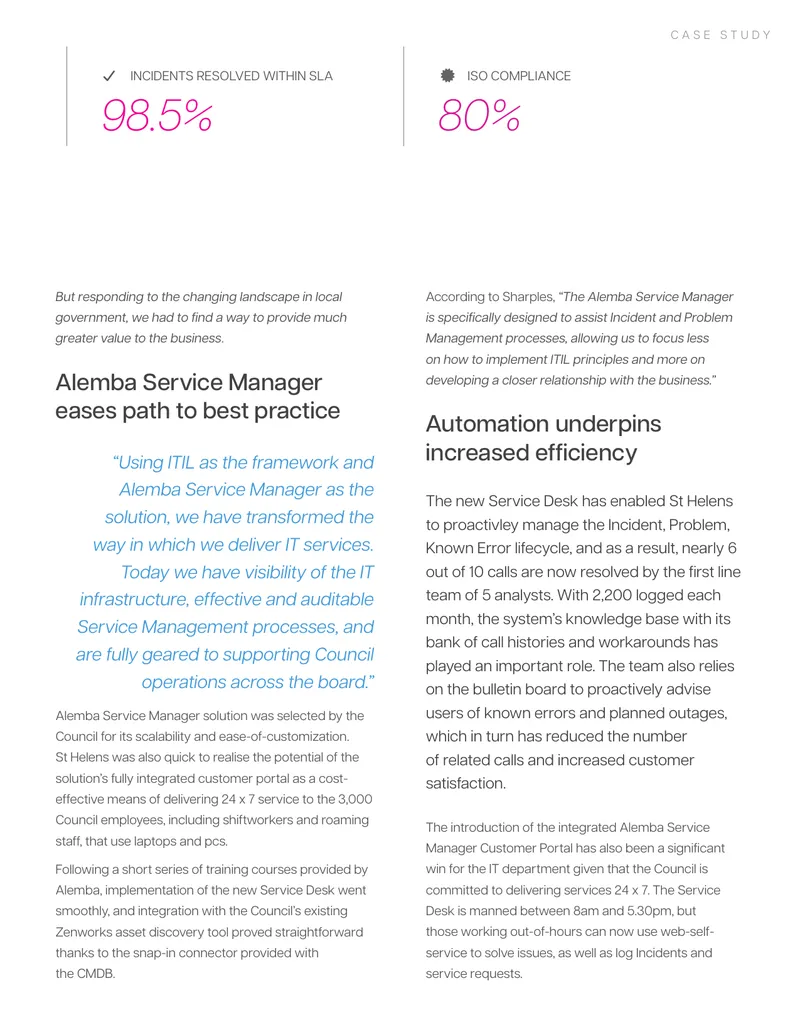 CASE STUDY

INCIDENTS RESOLVED WITHIN SLA

98.5%

ISO COMPLIANCE

80%

But responding to the changing landscape in local government, we had to find a way to provide much greater value to the business.

Alemba Service Manager eases path to best practice

“Using ITIL as the framework and Alemba Service Manager as the solution, we have transformed the way in which we deliver IT services. Today we have visibility of the IT infrastructure, effective and auditable Service Management processes, and are fully geared to supporting Council operations across the board.”

Alemba Service Manager solution was selected by the Council for its scalability and ease-of-customization. St Helens was also quick to realise the potential of the solution’s fully integrated customer portal as a cost-effective means of delivering 24 x 7 service to the 3,000 Council employees, including shiftworkers and roaming staff, that use laptops and pcs.

Following a short series of training courses provided by Alemba, implementation of the new Service Desk went smoothly, and integration with the Council’s existing Zenworks asset discovery tool proved straightforward thanks to the snap-in connector provided with the CMDB.

According to Sharples, “The Alemba Service Manager is specifically designed to assist Incident and Problem Management processes, allowing us to focus less on how to implement ITIL principles and more on developing a closer relationship with the business.”

Automation underpins increased efficiency

The new Service Desk has enabled St Helens to proactivley manage the Incident, Problem, Known Error lifecycle, and as a result, nearly 6 out of 10 calls are now resolved by the first line team of 5 analysts. With 2,200 logged each month, the system’s knowledge base with its bank of call histories and workarounds has played an important role. The team also relies on the bulletin board to proactively advise users of known errors and planned outages, which in turn has reduced the number of related calls and increased customer satisfaction.

The introduction of the integrated Alemba Service Manager Customer Portal has also been a significant win for the IT department given that the Council is committed to delivering services 24 x 7. The Service Desk is manned between 8am and 5.30pm, but those working out-of-hours can now use web-self-service to solve issues, as well as log Incidents and service requests.